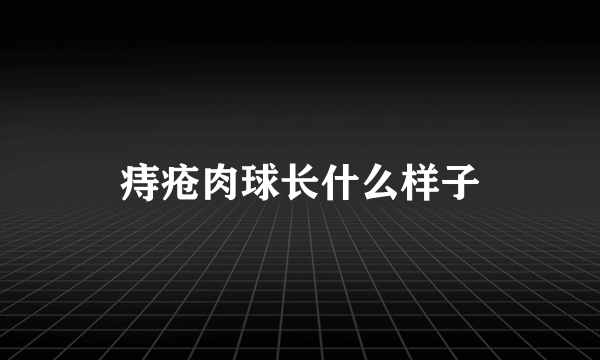 痔疮肉球长什么样子